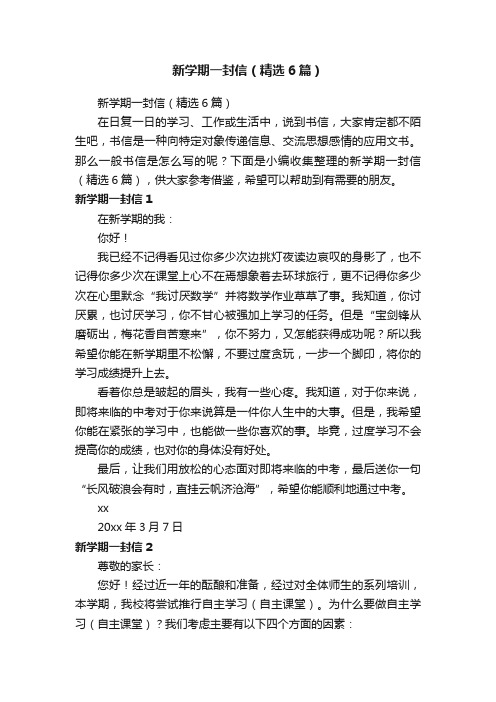 新学期一封信（精选6篇）

新学期一封信（精选6篇）

在日复一日的学习、工作或生活中，说到书信，大家肯定都不陌生吧，书信是一种向特定对象传递信息、交流思想感情的应用文书。那么一般书信是怎么写的呢？下面是小编收集整理的新学期一封信（精选6篇），供大家参考借鉴，希望可以帮助到有需要的朋友。

新学期一封信1

在新学期的我：

你好！

我已经不记得看见过你多少次边挑灯夜读边哀叹的身影了，也不记得你多少次在课堂上心不在焉想象着去环球旅行，更不记得你多少次在心里默念“我讨厌数学”并将数学作业草草了事。我知道，你讨厌累，也讨厌学习，你不甘心被强加上学习的任务。但是“宝剑锋从磨砺出，梅花香自苦寒来”，你不努力，又怎能获得成功呢？所以我希望你能在新学期里不松懈，不要过度贪玩，一步一个脚印，将你的学习成绩提升上去。

看着你总是皱起的眉头，我有一些心疼。我知道，对于你来说，即将来临的中考对于你来说算是一件你人生中的大事。但是，我希望你能在紧张的学习中，也能做一些你喜欢的事。毕竟，过度学习不会提高你的成绩，也对你的身体没有好处。

最后，让我们用放松的心态面对即将来临的中考，最后送你一句“长风破浪会有时，直挂云帆济沧海”，希望你能顺利地通过中考。

xx

20xx年3月7日

新学期一封信2

尊敬的家长：

您好！经过近一年的酝酿和准备，经过对全体师生的系列培训，本学期，我校将尝试推行自主学习（自主课堂）。为什么要做自主学习（自主课堂）？我们考虑主要有以下四个方面的因素：